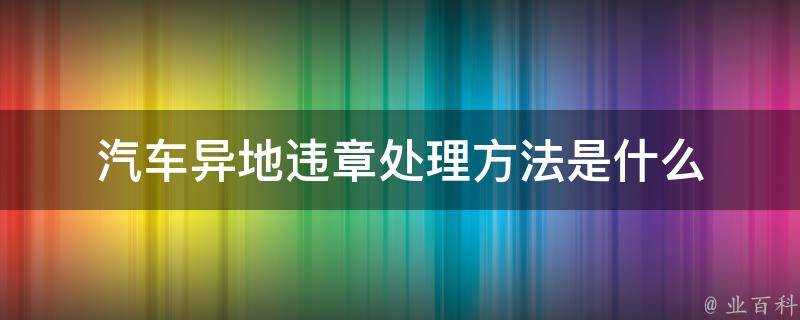 汽车异地违章处理方法是什么

@ 业百科